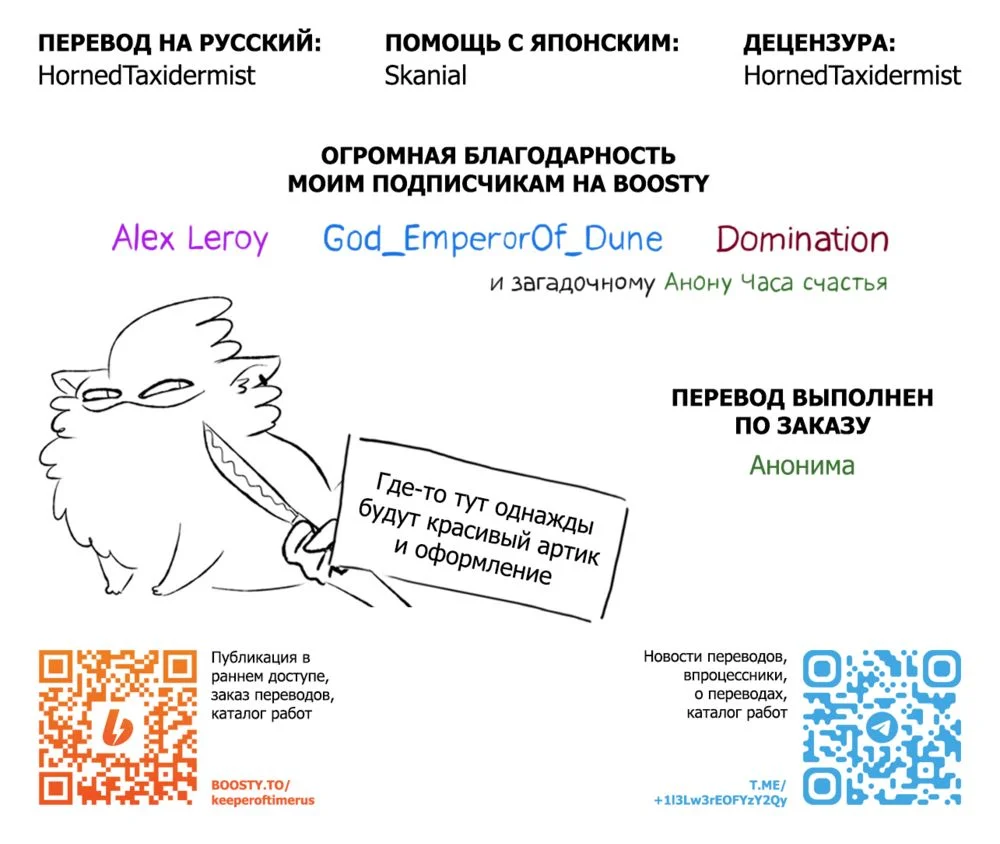 ПЕРЕВОД НА РУССКИЙ:
HornedTaxidermist

ПОМОЩЬ С ЯПОНСКИМ:
Skanial

ДЕЦЕНЗУРА:
HornedTaxidermist

ОГРОМНАЯ БЛАГОДАРНОСТЬ
МОИМ ПОДПИСЧИКАМ НА BOOSTY

Alex Leroy God_EmperorOf_Dune Domination

и загадочному Анону Часа счастья

Где-то тут однажды будут красивый артик и оформление

ПЕРЕВОД ВЫПОЛНЕН
ПО ЗАКАЗУ

Анонима

Публикация в раннем доступе, заказ переводов, каталог работ

BOOSTY.TO/
keeperoftimerus

Новости переводов, впроцессники, о переводах, каталог работ

T.ME/
+1l3Lw3rEOFYzY2Qy